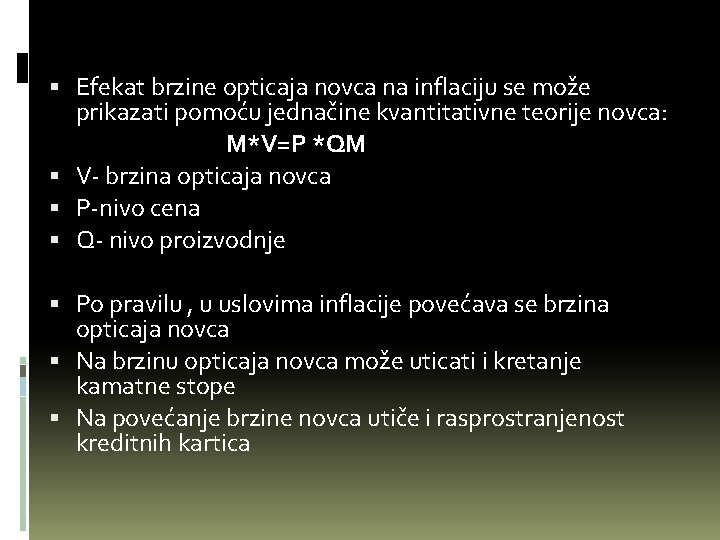 ▪ Efekat brzine opticaja novca na inflaciju se može prikazati pomoću jednačine kvantitativne teorije novca:

M*V=P *QM

▪ V- brzina opticaja novca
▪ P-nivo cena
▪ Q- nivo proizvodnje

▪ Po pravilu , u uslovima inflacije povećava se brzina opticaja novca
▪ Na brzinu opticaja novca može uticati i kretanje kamatne stope
▪ Na povećanje brzine novca utiče i rasprostranjenost kreditnih kartica